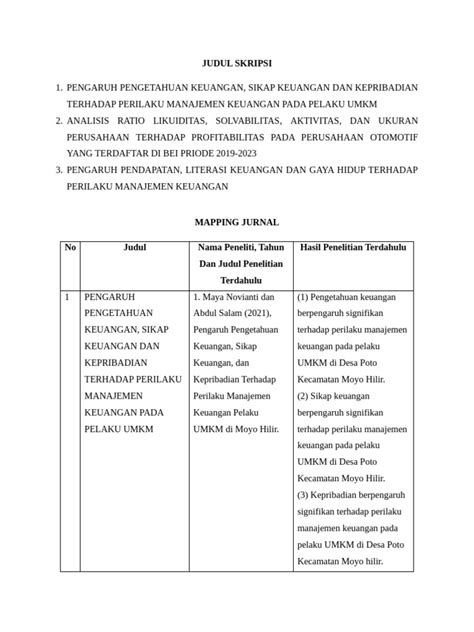 JUDUL SKRIPSI

1. PENGARUH PENGETAHUAN KEUANGAN, SIKAP KEUANGAN DAN KEPRIBADIAN TERHADAP PERILAKU MANAJEMEN KEUANGAN PADA PELAKU UMKM
2. ANALISIS RATIO LIKUIDITAS, SOLVABILITAS, AKTIVITAS, DAN UKURAN PERUSAHAAN TERHADAP PROFITABILITAS PADA PERUSAHAAN OTOMOTIF YANG TERDAFTAR DI BEI PRIODE 2019-2023
3. PENGARUH PENDAPATAN, LITERASI KEUANGAN DAN GAYA HIDUP TERHADAP PERILAKU MANAJEMEN KEUANGAN

MAPPING JURNAL

| No | Judul | Nama Peneliti, Tahun Dan Judul Penelitian Terdahulu | Hasil Penelitian Terdahulu |
|---|---|---|---|
| 1 | PENGARUH PENGETAHUAN KEUANGAN, SIKAP KEUANGAN DAN KEPRIBADIAN TERHADAP PERILAKU MANAJEMEN KEUANGAN PADA PELAKU UMKM | 1. Maya Novianti dan Abdul Salam (2021), Pengaruh Pengetahuan Keuangan, Sikap Keuangan, dan Kepribadian Terhadap Perilaku Manajemen Keuangan Pelaku UMKM di Moyo Hilir. | (1) Pengetahuan keuangan berpengaruh signifikan terhadap perilaku manajemen keuangan pada pelaku UMKM di Desa Poto Kecamatan Moyo Hilir. (2) Sikap keuangan berpengaruh signifikan terhadap perilaku manajemen keuangan pada pelaku UMKM di Desa Poto Kecamatan Moyo Hilir. (3) Kepribadian berpengaruh signifikan terhadap perilaku manajemen keuangan pada pelaku UMKM di Desa Poto Kecamatan Moyo hilir. |